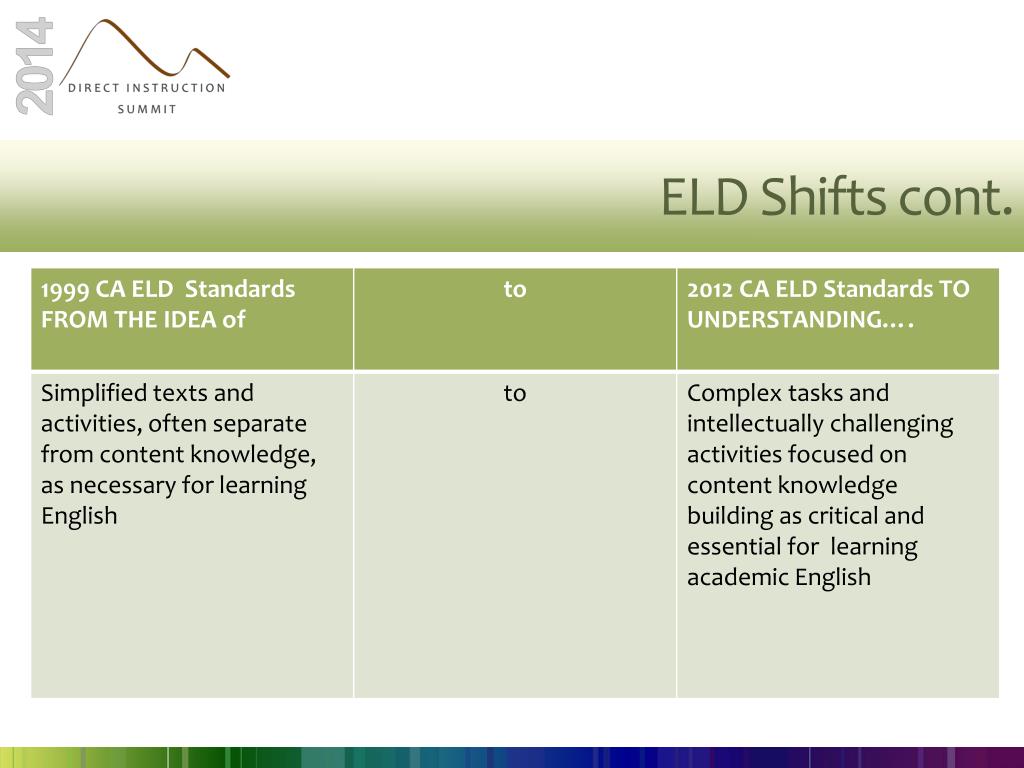 2014
DIRECT INSTRUCTION
SUMMIT

ELD Shifts cont.

| 1999 CA ELD Standards FROM THE IDEA of | to | 2012 CA ELD Standards TO UNDERSTANDING…. |
|---|---|---|
| Simplified texts and activities, often separate from content knowledge, as necessary for learning English | to | Complex tasks and intellectually challenging activities focused on content knowledge building as critical and essential for learning academic English |